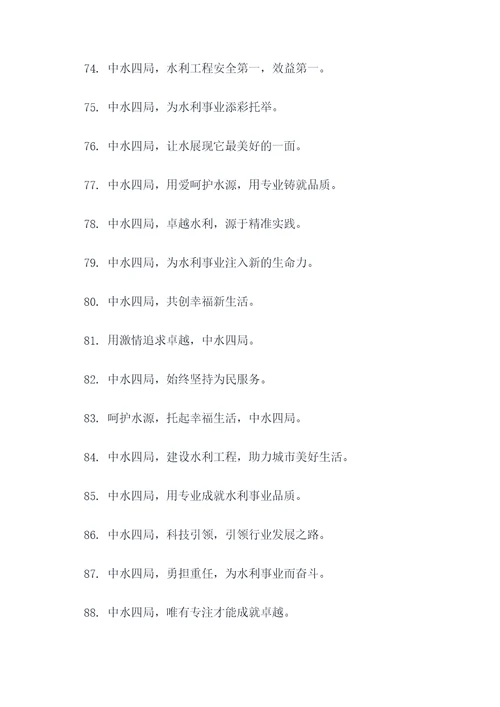 74. 中水四局，水利工程安全第一，效益第一。

75. 中水四局，为水利事业添彩托举。

76. 中水四局，让水展现它最美好的一面。

77. 中水四局，用爱呵护水源，用专业铸就品质。

78. 中水四局，卓越水利，源于精准实践。

79. 中水四局，为水利事业注入新的生命力。

80. 中水四局，共创幸福新生活。

81. 用激情追求卓越，中水四局。

82. 中水四局，始终坚持为民服务。

83. 呵护水源，托起幸福生活，中水四局。

84. 中水四局，建设水利工程，助力城市美好生活。

85. 中水四局，用专业成就水利事业品质。

86. 中水四局，科技引领，引领行业发展之路。

87. 中水四局，勇担重任，为水利事业而奋斗。

88. 中水四局，唯有专注才能成就卓越。